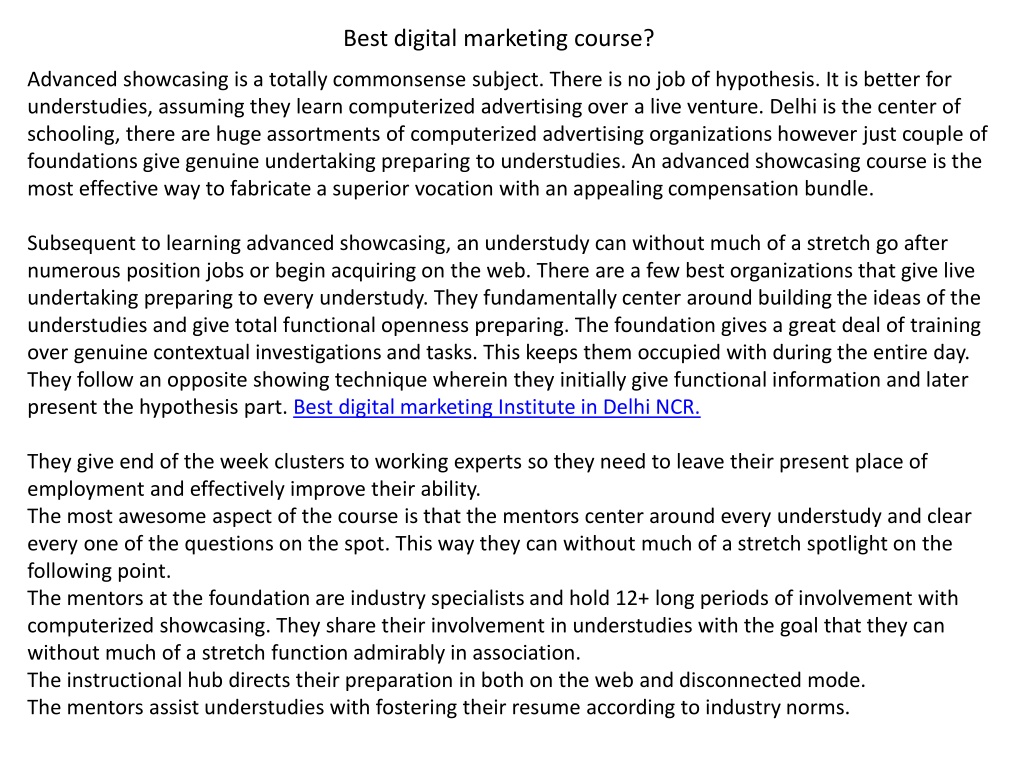 Best digital marketing course?

Advanced showcasing is a totally commonsense subject. There is no job of hypothesis. It is better for understudies, assuming they learn computerized advertising over a live venture. Delhi is the center of schooling, there are huge assortments of computerized advertising organizations however just couple of foundations give genuine undertaking preparing to understudies. An advanced showcasing course is the most effective way to fabricate a superior vocation with an appealing compensation bundle.

Subsequent to learning advanced showcasing, an understudy can without much of a stretch go after numerous position jobs or begin acquiring on the web. There are a few best organizations that give live undertaking preparing to every understudy. They fundamentally center around building the ideas of the understudies and give total functional openness preparing. The foundation gives a great deal of training over genuine contextual investigations and tasks. This keeps them occupied with during the entire day. They follow an opposite showing technique wherein they initially give functional information and later present the hypothesis part. Best digital marketing Institute in Delhi NCR.

They give end of the week clusters to working experts so they need to leave their present place of employment and effectively improve their ability.
The most awesome aspect of the course is that the mentors center around every understudy and clear every one of the questions on the spot. This way they can without much of a stretch spotlight on the following point.
The mentors at the foundation are industry specialists and hold 12+ long periods of involvement with computerized showcasing. They share their involvement in understudies with the goal that they can without much of a stretch function admirably in association.
The instructional hub directs their preparation in both on the web and disconnected mode.
The mentors assist understudies with fostering their resume according to industry norms.